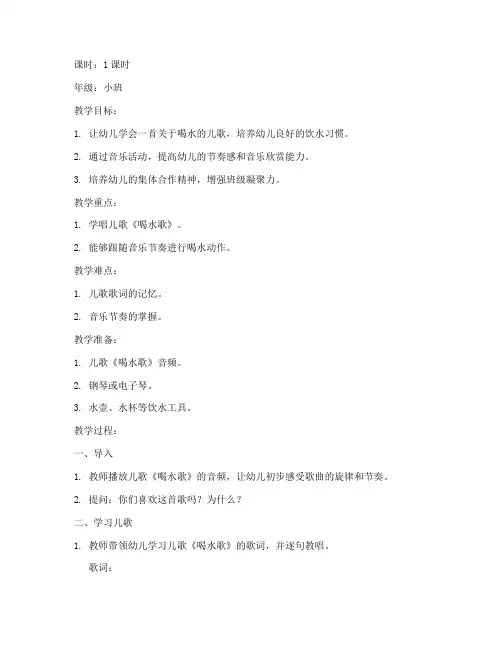 课时：1 课时

年级：小班

教学目标：

1. 让幼儿学会一首关于喝水的儿歌，培养幼儿良好的饮水习惯。

2. 通过音乐活动，提高幼儿的节奏感和音乐欣赏能力。

3. 培养幼儿的集体合作精神，增强班级凝聚力。

教学重点：

1. 学唱儿歌《喝水歌》。

2. 能够跟随音乐节奏进行喝水动作。

教学难点：

1. 儿歌歌词的记忆。

2. 音乐节奏的掌握。

教学准备：

1. 儿歌《喝水歌》音频。

2. 钢琴或电子琴。

3. 水壶、水杯等饮水工具。

教学过程：

一、导入

1. 教师播放儿歌《喝水歌》的音频，让幼儿初步感受歌曲的旋律和节奏。

2. 提问：你们喜欢这首歌吗？为什么？

二、学习儿歌

1. 教师带领幼儿学习儿歌《喝水歌》的歌词，并逐句教唱。

歌词：